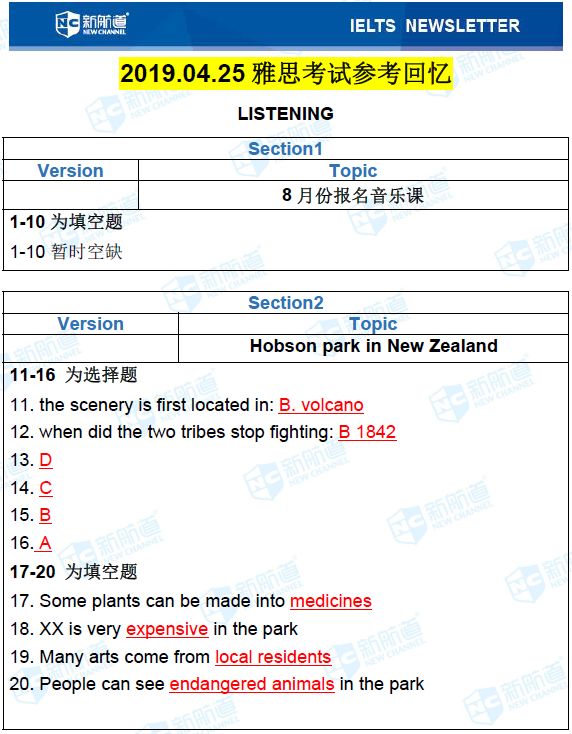 新航道 NEW CHANNEL

IELTS NEWSLETTER

2019.04.25 雅思考试参考回忆

LISTENING

| Section1 | |
|---|---|
| Version | Topic |
| | 8 月份报名音乐课 |

1-10 为填空题

1-10 暂时空缺

| Section2 | |
|---|---|
| Version | Topic |
| | Hobson park in New Zealand |

11-16 为选择题

11. the scenery is first located in: B. volcano

12. when did the two tribes stop fighting: B 1842

13. D

14. C

15. B

16. A

17-20 为填空题

17. Some plants can be made into medicines

18. XX is very expensive in the park

19. Many arts come from local residents

20. People can see endangered animals in the park